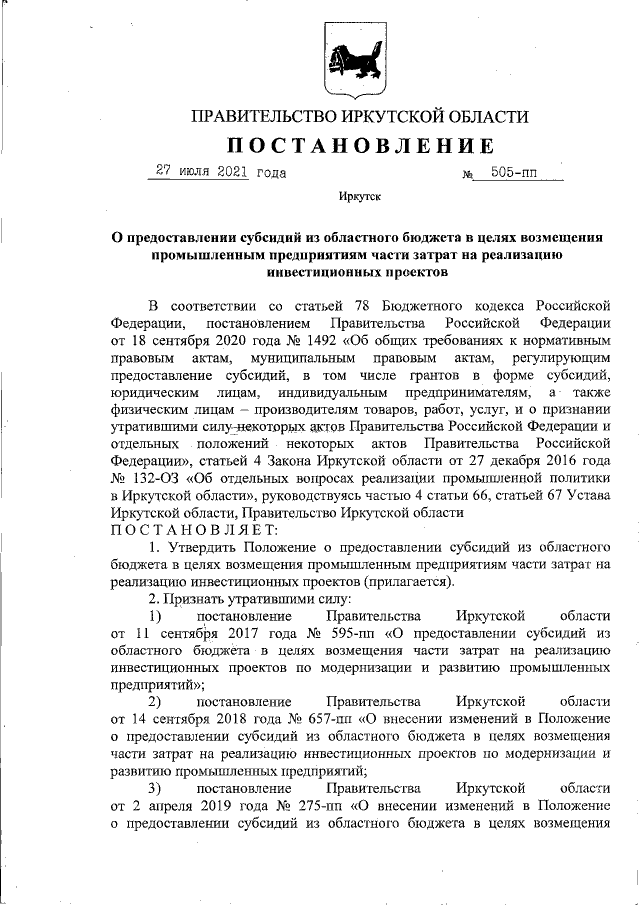 ПРАВИТЕЛЬСТВО ИРКУТСКОЙ ОБЛАСТИ

ПОСТАНОВЛЕНИЕ

27 июля 2021 года № 505-пп

Иркутск

О предоставлении субсидий из областного бюджета в целях возмещения промышленным предприятиям части затрат на реализацию инвестиционных проектов

В соответствии со статьей 78 Бюджетного кодекса Российской Федерации, постановлением Правительства Российской Федерации от 18 сентября 2020 года № 1492 «Об общих требованиях к нормативным правовым актам, муниципальным правовым актам, регулирующим предоставление субсидий, в том числе грантов в форме субсидий, юридическим лицам, индивидуальным предпринимателям, а также физическим лицам – производителям товаров, работ, услуг, и о признании утратившими силу некоторых актов Правительства Российской Федерации и отдельных положений некоторых актов Правительства Российской Федерации», статьей 4 Закона Иркутской области от 27 декабря 2016 года № 132-ОЗ «Об отдельных вопросах реализации промышленной политики в Иркутской области», руководствуясь частью 4 статьи 66, статьей 67 Устава Иркутской области, Правительство Иркутской области
ПОСТАНОВЛЯЕТ:

1. Утвердить Положение о предоставлении субсидий из областного бюджета в целях возмещения промышленным предприятиям части затрат на реализацию инвестиционных проектов (прилагается).

2. Признать утратившими силу:

1) постановление Правительства Иркутской области от 11 сентября 2017 года № 595-пп «О предоставлении субсидий из областного бюджета в целях возмещения части затрат на реализацию инвестиционных проектов по модернизации и развитию промышленных предприятий»;

2) постановление Правительства Иркутской области от 14 сентября 2018 года № 657-пп «О внесении изменений в Положение о предоставлении субсидий из областного бюджета в целях возмещения части затрат на реализацию инвестиционных проектов по модернизации и развитию промышленных предприятий;

3) постановление Правительства Иркутской области от 2 апреля 2019 года № 275-пп «О внесении изменений в Положение о предоставлении субсидий из областного бюджета в целях возмещения